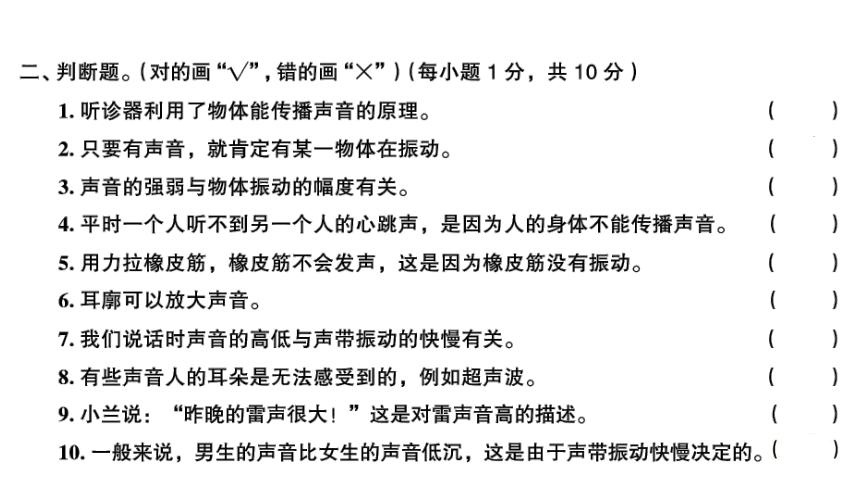 二、判断题。(对的画“√”，错的画“×”)(每小题 1 分，共 10 分)

1. 听诊器利用了物体能传播声音的原理。 (　　)

2. 只要有声音，就肯定有某一物体在振动。 (　　)

3. 声音的强弱与物体振动的幅度有关。 (　　)

4. 平时一个人听不到另一个人的心跳声，是因为人的身体不能传播声音。 (　　)

5. 用力拉橡皮筋，橡皮筋不会发声，这是因为橡皮筋没有振动。 (　　)

6. 耳廓可以放大声音。 (　　)

7. 我们说话时声音的高低与声带振动的快慢有关。 (　　)

8. 有些声音人的耳朵是无法感受到的，例如超声波。 (　　)

9. 小兰说：“昨晚的雷声很大！”这是对雷声音高的描述。 (　　)

10. 一般来说，男生的声音比女生的声音低沉，这是由于声带振动快慢决定的。(　　)